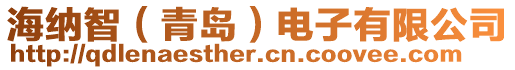 海纳智（青岛）电子有限公司
http://qdlenaesther.cn.coovee.com